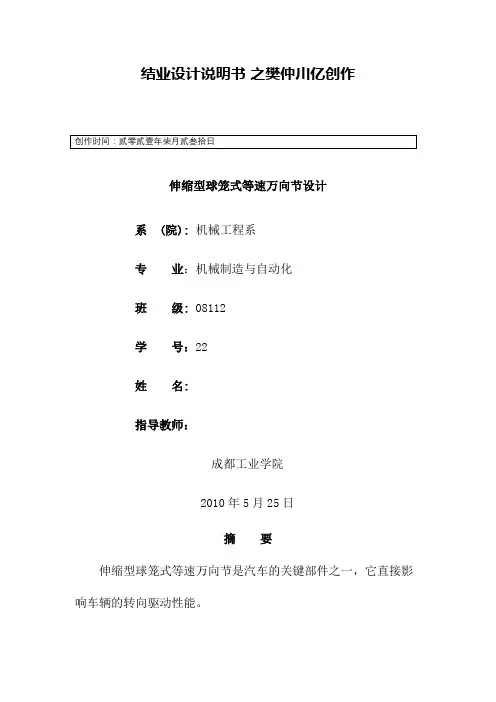 结业设计说明书 之樊仲川亿创作

创作时间：贰零贰壹年柒月贰叁拾日

伸缩型球笼式等速万向节设计

系 （院）：机械工程系

专 业：机械制造与自动化

班 级：08112

学 号：22

姓 名：

指导教师：

成都工业学院

2010 年 5 月 25 日

摘 要

伸缩型球笼式等速万向节是汽车的关键部件之一，它直接影响车辆的转向驱动性能。